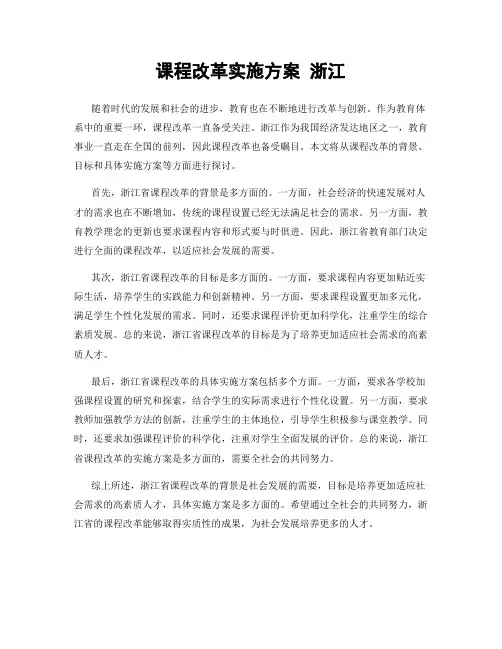 课程改革实施方案 浙江

随着时代的发展和社会的进步，教育也在不断地进行改革与创新。作为教育体系中的重要一环，课程改革一直备受关注。浙江作为我国经济发达地区之一，教育事业一直走在全国的前列，因此课程改革也备受瞩目。本文将从课程改革的背景、目标和具体实施方案等方面进行探讨。

首先，浙江省课程改革的背景是多方面的。一方面，社会经济的快速发展对人才的需求也在不断增加，传统的课程设置已经无法满足社会的需求。另一方面，教育教学理念的更新也要求课程内容和形式要与时俱进。因此，浙江省教育部门决定进行全面的课程改革，以适应社会发展的需要。

其次，浙江省课程改革的目标是多方面的。一方面，要求课程内容更加贴近实际生活，培养学生的实践能力和创新精神。另一方面，要求课程设置更加多元化，满足学生个性化发展的需求。同时，还要求课程评价更加科学化，注重学生的综合素质发展。总的来说，浙江省课程改革的目标是为了培养更加适应社会需求的高素质人才。

最后，浙江省课程改革的具体实施方案包括多个方面。一方面，要求各学校加强课程设置的研究和探索，结合学生的实际需求进行个性化设置。另一方面，要求教师加强教学方法的创新，注重学生的主体地位，引导学生积极参与课堂教学。同时，还要求加强课程评价的科学化，注重对学生全面发展的评价。总的来说，浙江省课程改革的实施方案是多方面的，需要全社会的共同努力。

综上所述，浙江省课程改革的背景是社会发展的需要，目标是培养更加适应社会需求的高素质人才，具体实施方案是多方面的。希望通过全社会的共同努力，浙江省的课程改革能够取得实质性的成果，为社会发展培养更多的人才。